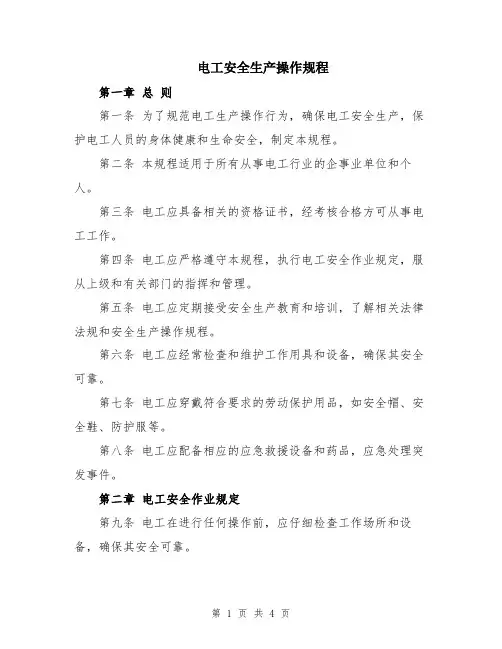 电工安全生产操作规程

第一章 总 则

第一条 为了规范电工生产操作行为，确保电工安全生产，保护电工人员的身体健康和生命安全，制定本规程。

第二条 本规程适用于所有从事电工行业的企事业单位和个人。

第三条 电工应具备相关的资格证书，经考核合格方可从事电工工作。

第四条 电工应严格遵守本规程，执行电工安全作业规定，服从上级和有关部门的指挥和管理。

第五条 电工应定期接受安全生产教育和培训，了解相关法律法规和安全生产操作规程。

第六条 电工应经常检查和维护工作用具和设备，确保其安全可靠。

第七条 电工应穿戴符合要求的劳动保护用品，如安全帽、安全鞋、防护服等。

第八条 电工应配备相应的应急救援设备和药品，应急处理突发事件。

第二章 电工安全作业规定

第九条 电工在进行任何操作前，应仔细检查工作场所和设备，确保其安全可靠。

第 1 页 共 4 页